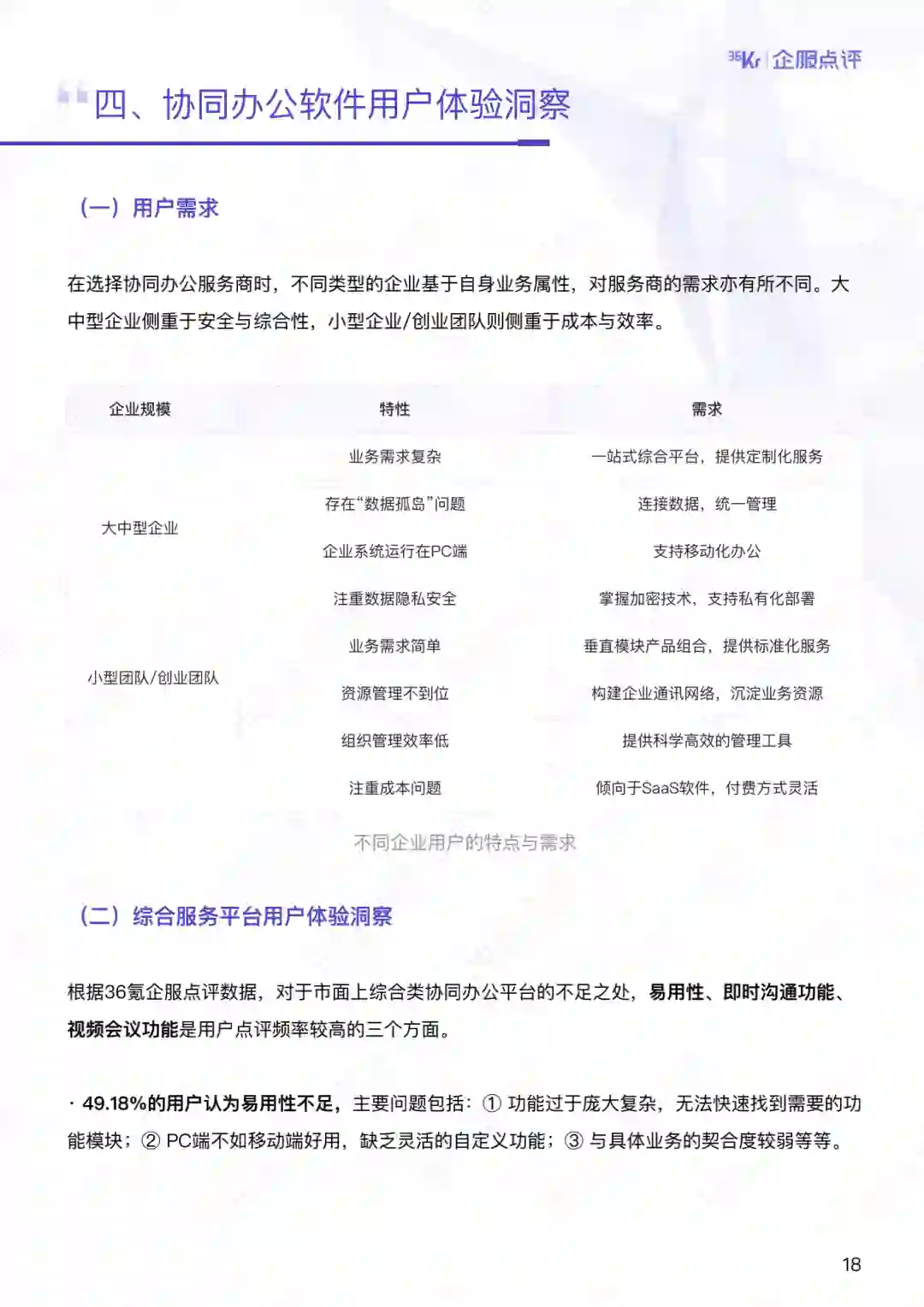 36Kr | 企服点评

四、协同办公软件用户体验洞察

（一）用户需求

在选择协同办公服务商时，不同类型的企业基于自身业务属性，对服务商的需求亦有所不同。大中型企业侧重于安全与综合性，小型企业/创业团队则侧重于成本与效率。

| 企业规模 | 特性 | 需求 |
|---|---|---|
| 大中型企业 | 业务需求复杂 | 一站式综合平台，提供定制化服务 |
| | 存在“数据孤岛”问题 | 连接数据，统一管理 |
| | 企业系统运行在PC端 | 支持移动化办公 |
| | 注重数据隐私安全 | 掌握加密技术，支持私有化部署 |
| 小型团队/创业团队 | 业务需求简单 | 垂直模块产品组合，提供标准化服务 |
| | 资源管理不到位 | 构建企业通讯网络，沉淀业务资源 |
| | 组织管理效率低 | 提供科学高效的管理工具 |
| | 注重成本问题 | 倾向于SaaS软件，付费方式灵活 |

不同企业用户的特点与需求

（二）综合服务平台用户体验洞察

根据36氪企服点评数据，对于市面上综合类协同办公平台的不足之处，易用性、即时沟通功能、视频会议功能是用户点评频率较高的三个方面。

· 49.18%的用户认为易用性不足，主要问题包括：① 功能过于庞大复杂，无法快速找到需要的功能模块；② PC端不如移动端好用，缺乏灵活的自定义功能；③ 与具体业务的契合度较弱等等。

18